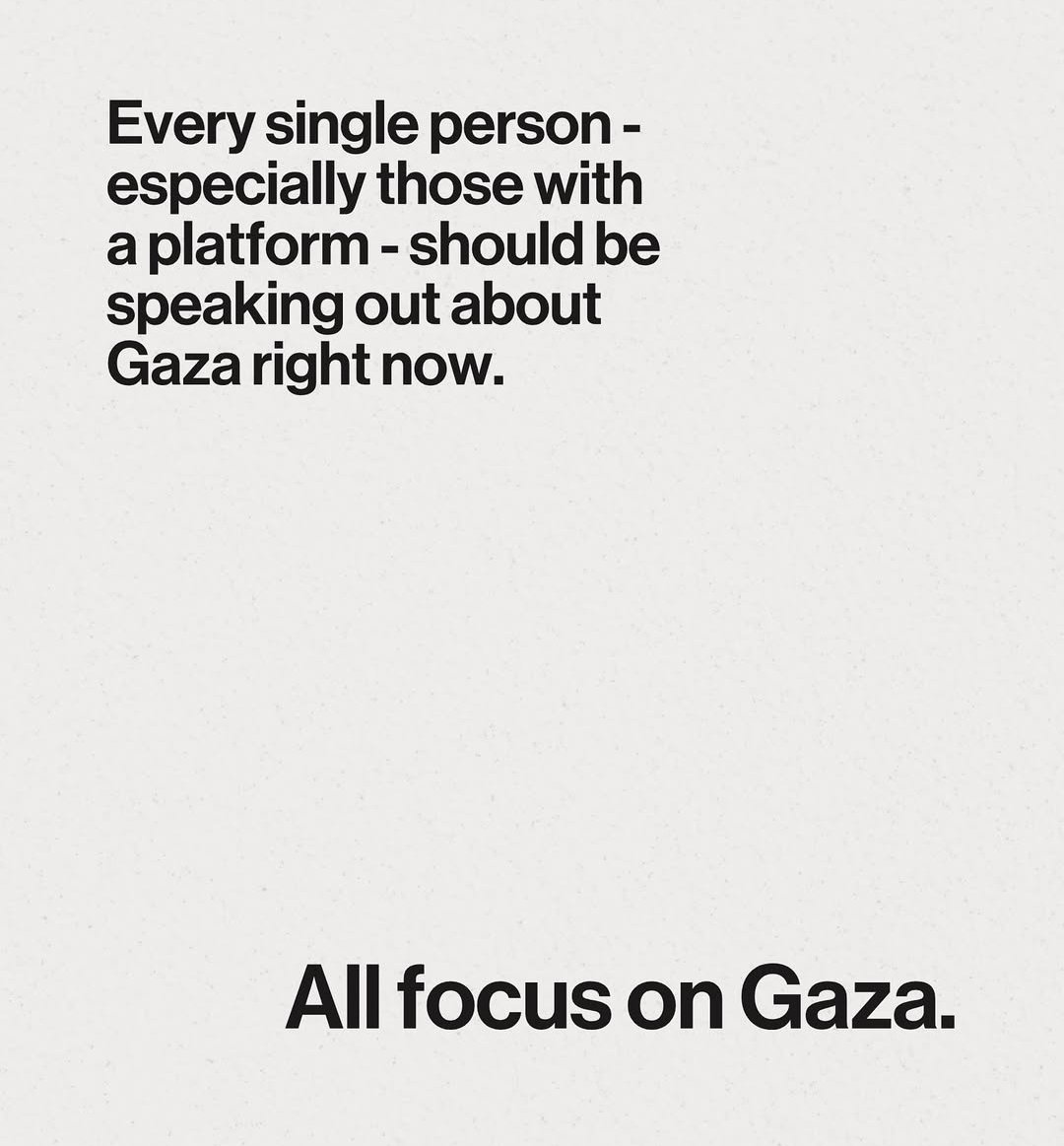 Every single person - especially those with a platform - should be speaking out about Gaza right now.

All focus on Gaza.